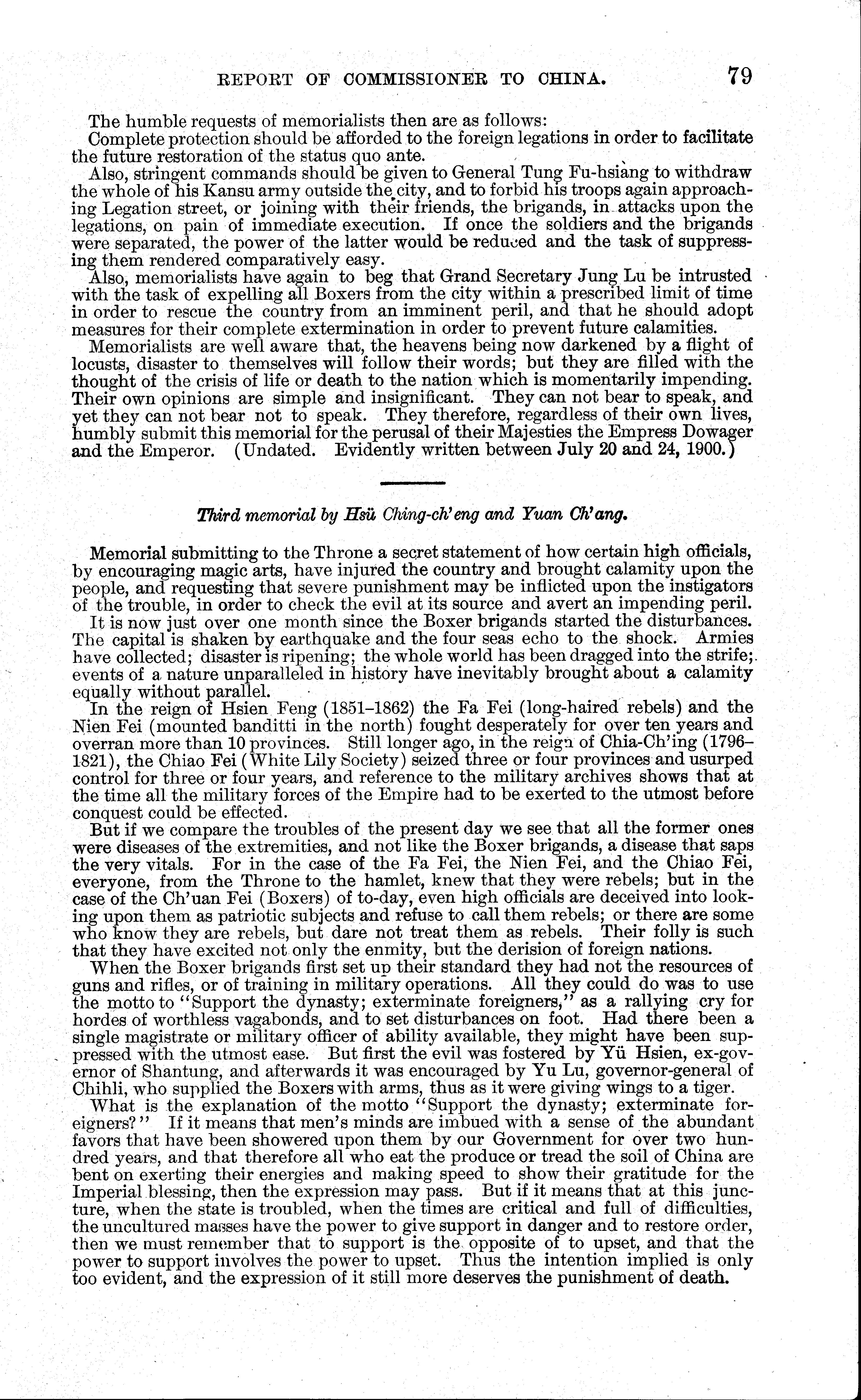 REPORT OF COMMISSIONER TO CHINA. 79

The humble requests of memorialists then are as follows:

Complete protection should be afforded to the foreign legations in order to facilitate the future restoration of the status quo ante.

Also, stringent commands should be given to General Tung Fu-hsiang to withdraw the whole of his Kansu army outside the city, and to forbid his troops again approaching Legation street, or joining with their friends, the brigands, in attacks upon the legations, on pain of immediate execution. If once the soldiers and the brigands were separated, the power of the latter would be reduced and the task of suppressing them rendered comparatively easy.

Also, memorialists have again to beg that Grand Secretary Jung Lu be intrusted with the task of expelling all Boxers from the city within a prescribed limit of time in order to rescue the country from an imminent peril, and that he should adopt measures for their complete extermination in order to prevent future calamities.

Memorialists are well aware that, the heavens being now darkened by a flight of locusts, disaster to themselves will follow their words; but they are filled with the thought of the crisis of life or death to the nation which is momentarily impending. Their own opinions are simple and insignificant. They can not bear to speak, and yet they can not bear not to speak. They therefore, regardless of their own lives, humbly submit this memorial for the perusal of their Majesties the Empress Dowager and the Emperor. (Undated. Evidently written between July 20 and 24, 1900.)

Third memorial by Hsü Ching-ch'eng and Yuan Ch'ang.

Memorial submitting to the Throne a secret statement of how certain high officials, by encouraging magic arts, have injured the country and brought calamity upon the people, and requesting that severe punishment may be inflicted upon the instigators of the trouble, in order to check the evil at its source and avert an impending peril.

It is now just over one month since the Boxer brigands started the disturbances. The capital is shaken by earthquake and the four seas echo to the shock. Armies have collected; disaster is ripening; the whole world has been dragged into the strife; events of a nature unparalleled in history have inevitably brought about a calamity equally without parallel.

In the reign of Hsien Feng (1851–1862) the Fa Fei (long-haired rebels) and the Nien Fei (mounted banditti in the north) fought desperately for over ten years and overran more than 10 provinces. Still longer ago, in the reign of Chia-Ch'ing (1796–1821), the Chiao Fei (White Lily Society) seized three or four provinces and usurped control for three or four years, and reference to the military archives shows that at the time all the military forces of the Empire had to be exerted to the utmost before conquest could be effected.

But if we compare the troubles of the present day we see that all the former ones were diseases of the extremities, and not like the Boxer brigands, a disease that saps the very vitals. For in the case of the Fa Fei, the Nien Fei, and the Chiao Fei, everyone, from the Throne to the hamlet, knew that they were rebels; but in the case of the Ch'uan Fei (Boxers) of to-day, even high officials are deceived into looking upon them as patriotic subjects and refuse to call them rebels; or there are some who know they are rebels, but dare not treat them as rebels. Their folly is such that they have excited not only the enmity, but the derision of foreign nations.

When the Boxer brigands first set up their standard they had not the resources of guns and rifles, or of training in military operations. All they could do was to use the motto to "Support the dynasty; exterminate foreigners," as a rallying cry for hordes of worthless vagabonds, and to set disturbances on foot. Had there been a single magistrate or military officer of ability available, they might have been suppressed with the utmost ease. But first the evil was fostered by Yü Hsien, ex-governor of Shantung, and afterwards it was encouraged by Yu Lu, governor-general of Chihli, who supplied the Boxers with arms, thus as it were giving wings to a tiger.

What is the explanation of the motto "Support the dynasty; exterminate foreigners?" If it means that men's minds are imbued with a sense of the abundant favors that have been showered upon them by our Government for over two hundred years, and that therefore all who eat the produce or tread the soil of China are bent on exerting their energies and making speed to show their gratitude for the Imperial blessing, then the expression may pass. But if it means that at this juncture, when the state is troubled, when the times are critical and full of difficulties, the uncultured masses have the power to give support in danger and to restore order, then we must remember that to support is the opposite of to upset, and that the power to support involves the power to upset. Thus the intention implied is only too evident, and the expression of it still more deserves the punishment of death.